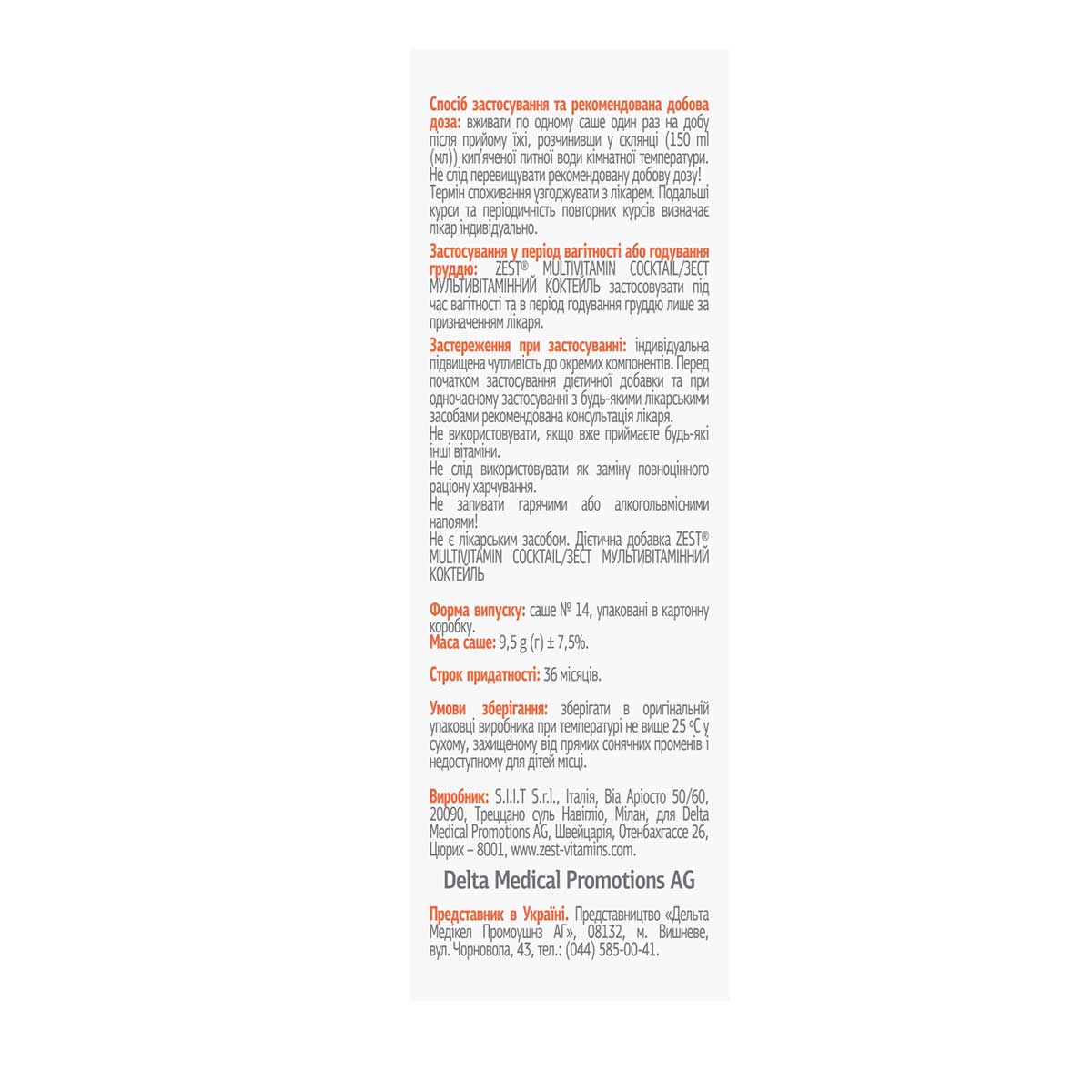 Спосіб застосування та рекомендована добова доза: вживати по одному саше один раз на добу після прийому їжі, розчинивши у склянці (150 ml (мл)) кип'яченої питної води кімнатної температури. Не слід перевищувати рекомендовану добову дозу! Термін споживання узгоджувати з лікарем. Подальші курси та періодичність повторних курсів визначає лікар індивідуально.

Застосування у період вагітності або годування груддю: ZEST® MULTIVITAMIN COCKTAIL/ЗЕСТ МУЛЬТИВІТАМІННИЙ КОКТЕЙЛЬ застосовувати під час вагітності та в період годування груддю лише за призначенням лікаря.

Застереження при застосуванні: індивідуальна підвищена чутливість до окремих компонентів. Перед початком застосування дієтичної добавки та при одночасному застосуванні з будь-якими лікарськими засобами рекомендована консультація лікаря.
Не використовувати, якщо вже приймаєте будь-які інші вітаміни.
Не слід використовувати як заміну повноцінного раціону харчування.
Не запивати гарячими або алкогольвмісними напоями!
Не є лікарським засобом. Дієтична добавка ZEST® MULTIVITAMIN COCKTAIL/ЗЕСТ МУЛЬТИВІТАМІННИЙ КОКТЕЙЛЬ

Форма випуску: саше № 14, упаковані в картонну коробку.
Маса саше: 9,5 g (г) ± 7,5%.

Строк придатності: 36 місяців.

Умови зберігання: зберігати в оригінальній упаковці виробника при температурі не вище 25 ºС у сухому, захищеному від прямих сонячних променів і недоступному для дітей місці.

Виробник: S.I.I.T S.r.l., Італія, Віа Аріосто 50/60, 20090, Треццано суль Навігліо, Мілан, для Delta Medical Promotions AG, Швейцарія, Отенбахгассе 26, Цюрих – 8001, www.zest-vitamins.com.

Delta Medical Promotions AG

Представник в Україні. Представництво «Дельта Медікел Промоушнз АГ», 08132, м. Вишневе, вул. Чорновола, 43, тел.: (044) 585-00-41.